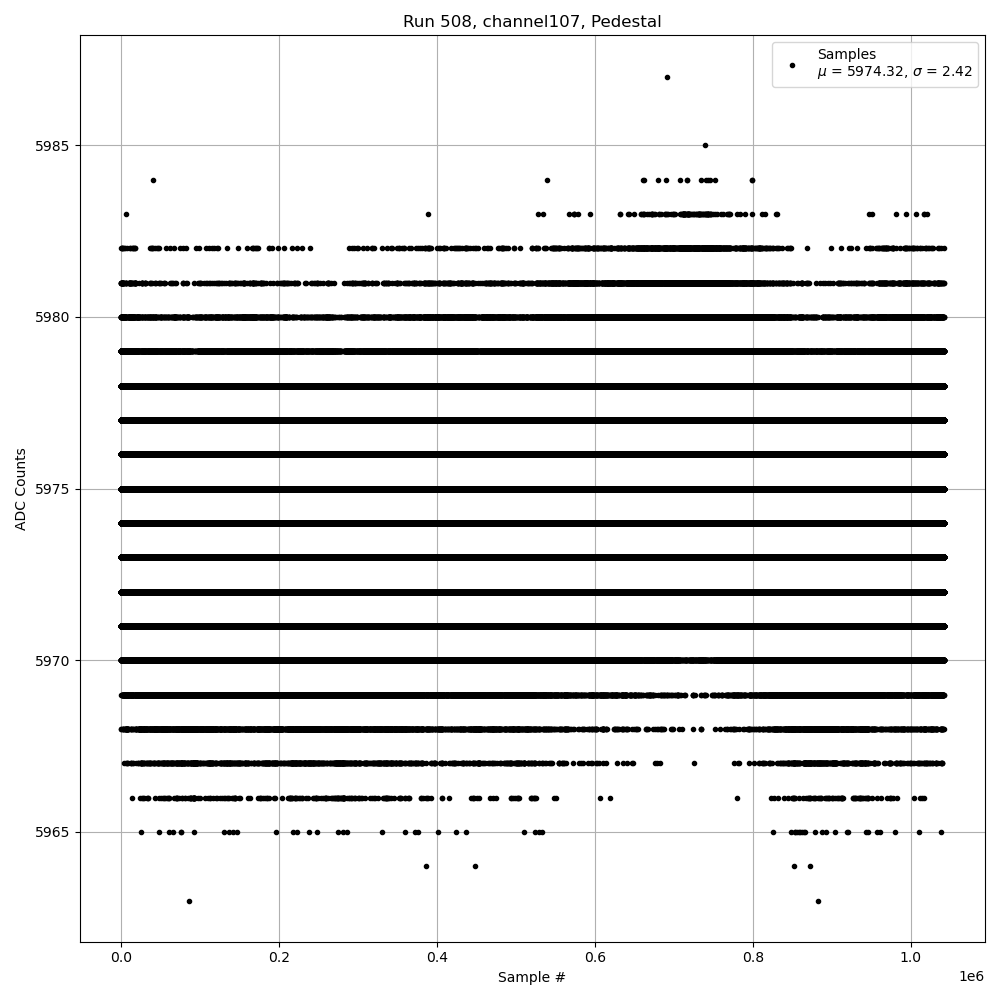 Run 508, channel107, Pedestal

Samples
$\mu$ = 5974.32, $\sigma$ = 2.42

ADC Counts

5985
5980
5975
5970
5965

0.0
0.2
0.4
0.6
0.8
1.0

1e6

Sample #